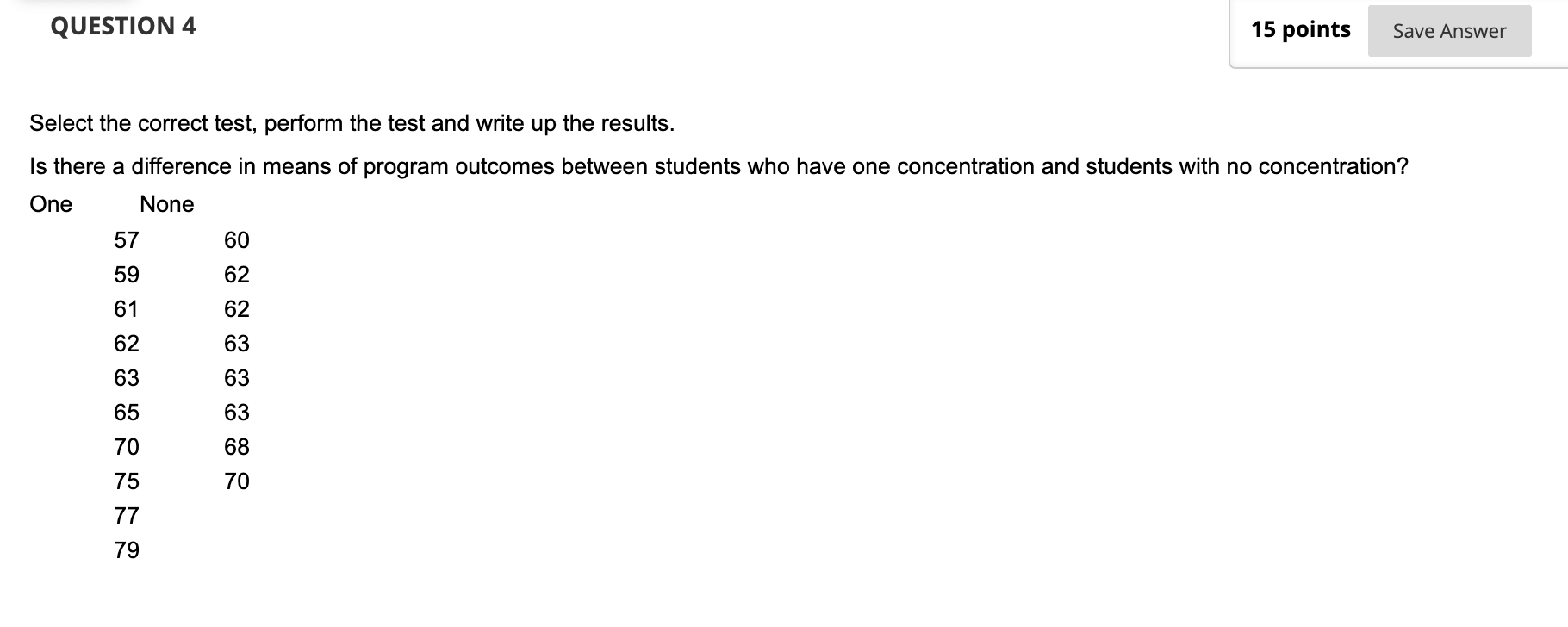 QUESTION 4

15 points Save Answer

Select the correct test, perform the test and write up the results.

Is there a difference in means of program outcomes between students who have one concentration and students with no concentration?

| One | None |
|---|---|
| 57 | 60 |
| 59 | 62 |
| 61 | 62 |
| 62 | 63 |
| 63 | 63 |
| 65 | 63 |
| 70 | 68 |
| 75 | 70 |
| 77 | |
| 79 | |